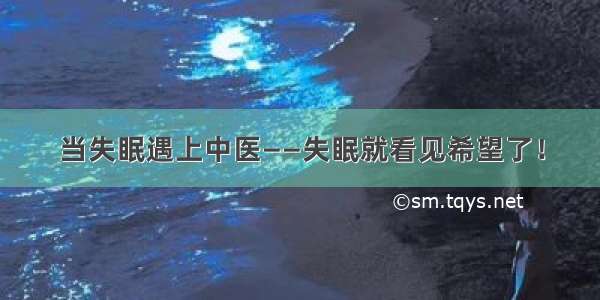 当失眠遇上中医——失眠就看见希望了！

©sm.tqys.net